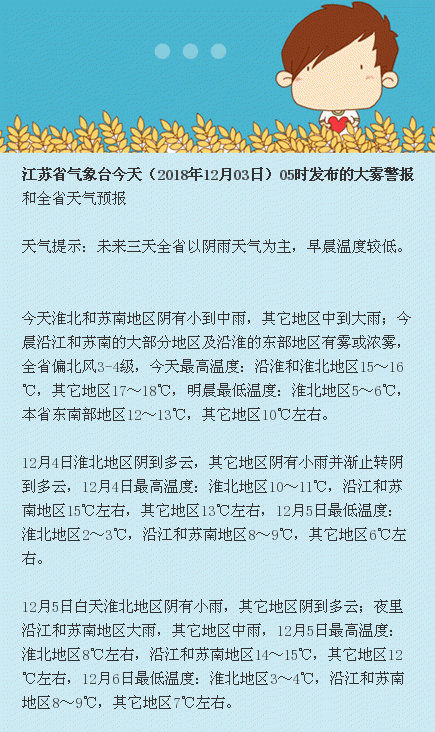 江苏省气象台今天（2018年12月03日）05时发布的大雾警报和全省天气预报

天气提示：未来三天全省以阴雨天气为主，早晨温度较低。

今天淮北和苏南地区阴有小到中雨，其它地区中到大雨；今晨沿江和苏南的大部分地区及沿淮的东部地区有雾或浓雾，全省偏北风3-4级，今天最高温度：沿淮和淮北地区15～16℃，其它地区17～18℃，明晨最低温度：淮北地区5～6℃，本省东南部地区12～13℃，其它地区10℃左右。

12月4日淮北地区阴到多云，其它地区阴有小雨并渐止转阴到多云，12月4日最高温度：淮北地区10～11℃，沿江和苏南地区15℃左右，其它地区13℃左右，12月5日最低温度：淮北地区2～3℃，沿江和苏南地区8～9℃，其它地区6℃左右。

12月5日白天淮北地区阴有小雨，其它地区阴到多云；夜里沿江和苏南地区大雨，其它地区中雨，12月5日最高温度：淮北地区8℃左右，沿江和苏南地区14～15℃，其它地区12℃左右，12月6日最低温度：淮北地区3～4℃，沿江和苏南地区8～9℃，其它地区7℃左右。